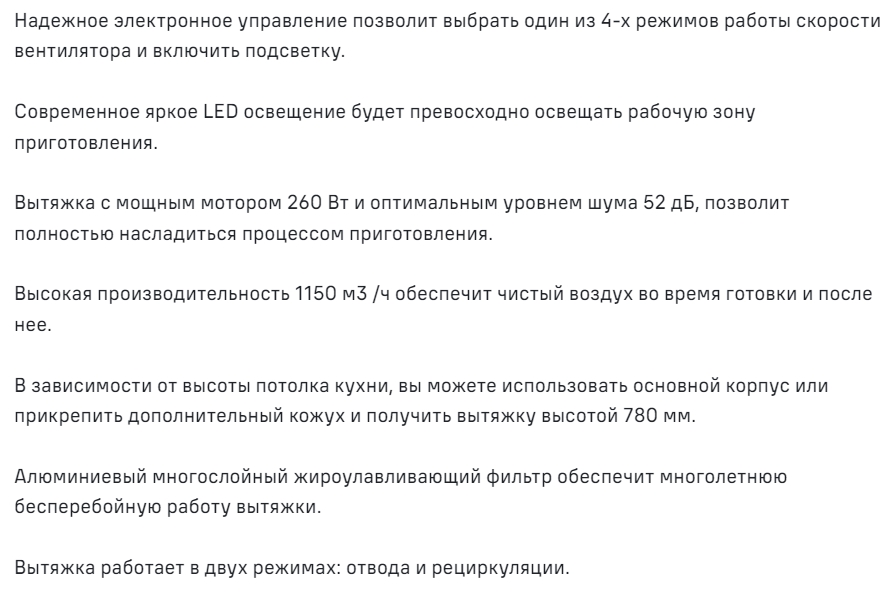 Надежное электронное управление позволит выбрать один из 4-х режимов работы скорости вентилятора и включить подсветку.

Современное яркое LED освещение будет превосходно освещать рабочую зону приготовления.

Вытяжка с мощным мотором 260 Вт и оптимальным уровнем шума 52 дБ, позволит полностью насладиться процессом приготовления.

Высокая производительность 1150 м3 /ч обеспечит чистый воздух во время готовки и после нее.

В зависимости от высоты потолка кухни, вы можете использовать основной корпус или прикрепить дополнительный кожух и получить вытяжку высотой 780 мм.

Алюминиевый многослойный жироулавливающий фильтр обеспечит многолетнюю бесперебойную работу вытяжки.

Вытяжка работает в двух режимах: отвода и рециркуляции.